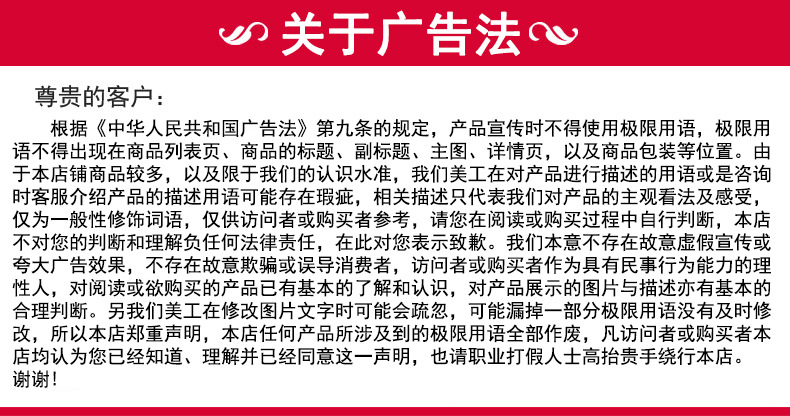 关于广告法

尊贵的客户：

根据《中华人民共和国广告法》第九条的规定，产品宣传时不得使用极限用语，极限用语不得出现在商品列表页、商品的标题、副标题、主图、详情页，以及商品包装等位置。由于本店铺商品较多，以及限于我们的认识水准，我们美工在对产品进行描述的用语或是咨询时客服介绍产品的描述用语可能存在瑕疵，相关描述只代表我们对产品的主观看法及感受，仅为一般性修饰词语，仅供访问者或购买者参考，请您在阅读或购买过程中自行判断，本店不对您的判断和理解负任何法律责任，在此对您表示致歉。我们本意不存在故意虚假宣传或夸大广告效果，不存在故意欺骗或误导消费者，访问者或购买者作为具有民事行为能力的理性人，对阅读或欲购买的产品已有基本的了解和认识，对产品展示的图片与描述亦有基本的合理判断。另我们美工在修改图片文字时可能会疏忽，可能漏掉一部分极限用语没有及时修改，所以本店郑重声明，本店任何产品所涉及到的极限用语全部作废，凡访问者或购买者本店均认为您已经知道、理解并已经同意这一声明，也请职业打假人士高抬贵手绕行本店。
谢谢！